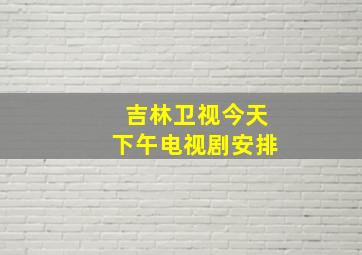 吉林卫视今天
下午电视剧安排